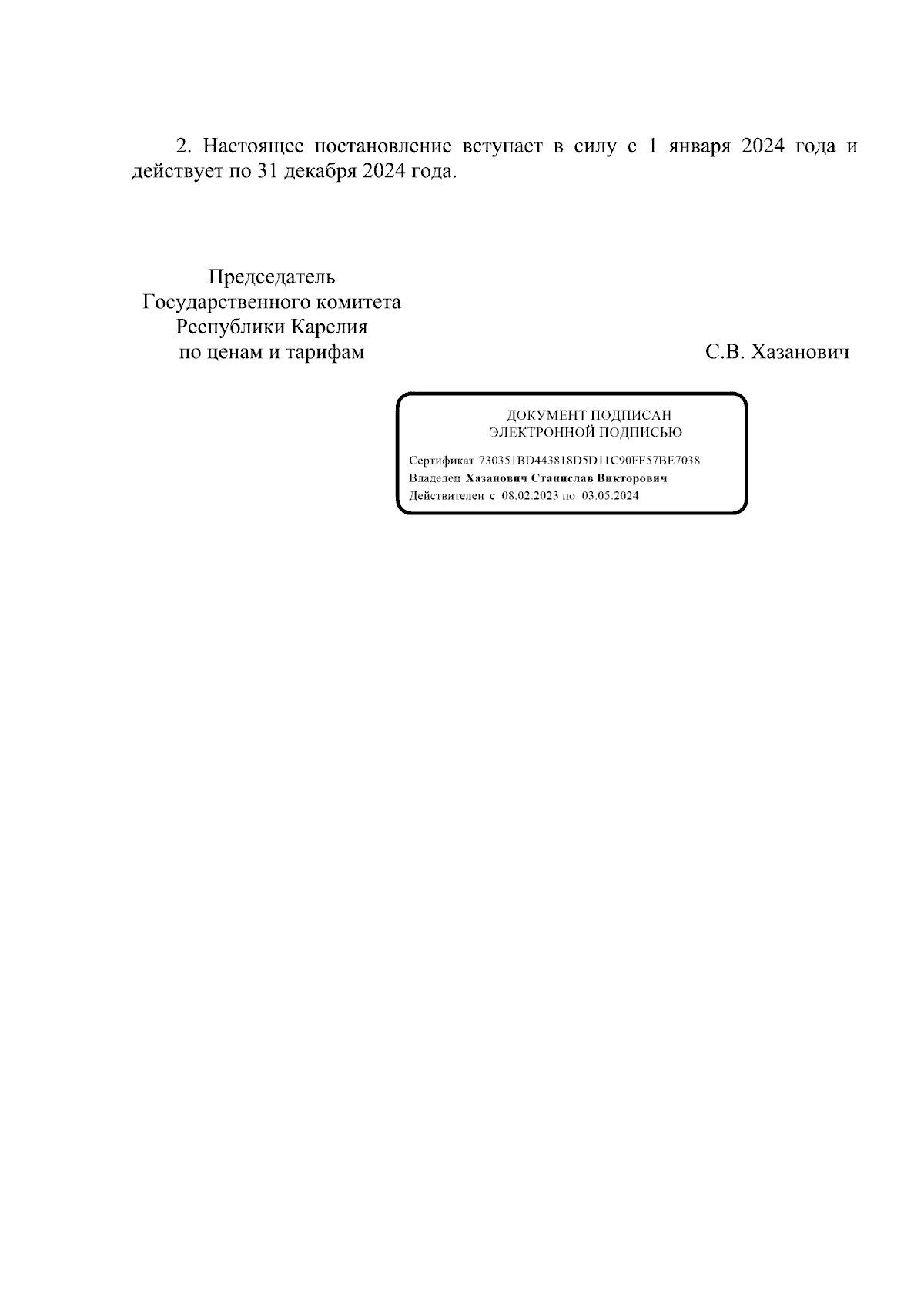 2. Настоящее постановление вступает в силу с 1 января 2024 года и действует по 31 декабря 2024 года.

Председатель
Государственного комитета
Республики Карелия
по ценам и тарифам

С.В. Хазанович

ДОКУМЕНТ ПОДПИСАН
ЭЛЕКТРОННОЙ ПОДПИСЬЮ

Сертификат 730351BD443818D5D11C90FF57BE7038
Владелец Хазанович Станислав Викторович
Действителен с 08.02.2023 по 03.05.2024